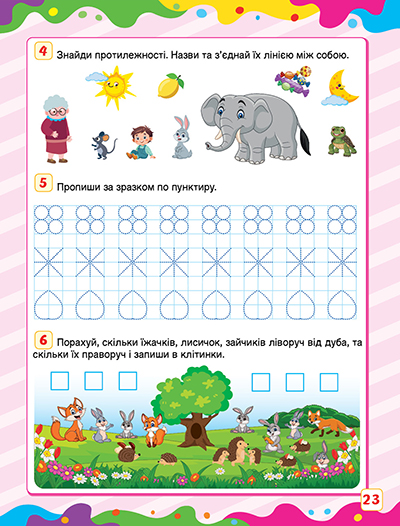 4 Знайди протилежності. Назви та з'єднай їх лінією між собою.

5 Пропиши за зразком по пунктиру.

6 Порахуй, скільки їжачків, лисичок, зайчиків ліворуч від дуба, та скільки їх праворуч і запиши в клітинки.

23